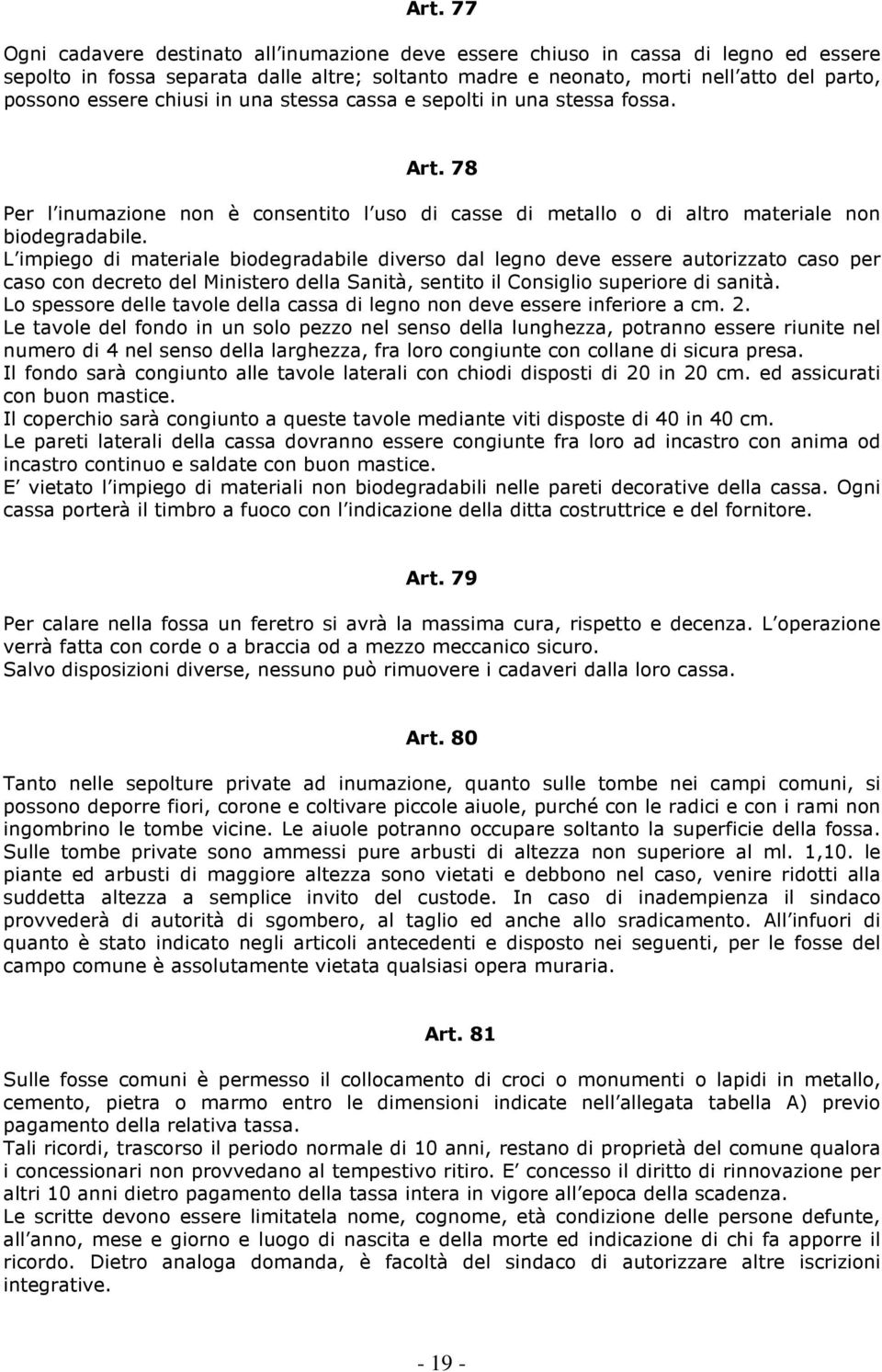 Art. 77

Ogni cadavere destinato all inumazione deve essere chiuso in cassa di legno ed essere sepolto in fossa separata dalle altre; soltanto madre e neonato, morti nell atto del parto, possono essere chiusi in una stessa cassa e sepolti in una stessa fossa.

Art. 78

Per l inumazione non è consentito l uso di casse di metallo o di altro materiale non biodegradabile.
L impiego di materiale biodegradabile diverso dal legno deve essere autorizzato caso per caso con decreto del Ministero della Sanità, sentito il Consiglio superiore di sanità.
Lo spessore delle tavole della cassa di legno non deve essere inferiore a cm. 2.
Le tavole del fondo in un solo pezzo nel senso della lunghezza, potranno essere riunite nel numero di 4 nel senso della larghezza, fra loro congiunte con collane di sicura presa.
Il fondo sarà congiunto alle tavole laterali con chiodi disposti di 20 in 20 cm. ed assicurati con buon mastice.
Il coperchio sarà congiunto a queste tavole mediante viti disposte di 40 in 40 cm.
Le pareti laterali della cassa dovranno essere congiunte fra loro ad incastro con anima od incastro continuo e saldate con buon mastice.
E vietato l impiego di materiali non biodegradabili nelle pareti decorative della cassa. Ogni cassa porterà il timbro a fuoco con l indicazione della ditta costruttrice e del fornitore.

Art. 79

Per calare nella fossa un feretro si avrà la massima cura, rispetto e decenza. L operazione verrà fatta con corde o a braccia od a mezzo meccanico sicuro.
Salvo disposizioni diverse, nessuno può rimuovere i cadaveri dalla loro cassa.

Art. 80

Tanto nelle sepolture private ad inumazione, quanto sulle tombe nei campi comuni, si possono deporre fiori, corone e coltivare piccole aiuole, purché con le radici e con i rami non ingombrino le tombe vicine. Le aiuole potranno occupare soltanto la superficie della fossa. Sulle tombe private sono ammessi pure arbusti di altezza non superiore al ml. 1,10. le piante ed arbusti di maggiore altezza sono vietati e debbono nel caso, venire ridotti alla suddetta altezza a semplice invito del custode. In caso di inadempienza il sindaco provvederà di autorità di sgombero, al taglio ed anche allo sradicamento. All infuori di quanto è stato indicato negli articoli antecedenti e disposto nei seguenti, per le fosse del campo comune è assolutamente vietata qualsiasi opera muraria.

Art. 81

Sulle fosse comuni è permesso il collocamento di croci o monumenti o lapidi in metallo, cemento, pietra o marmo entro le dimensioni indicate nell allegata tabella A) previo pagamento della relativa tassa.
Tali ricordi, trascorso il periodo normale di 10 anni, restano di proprietà del comune qualora i concessionari non provvedano al tempestivo ritiro. E concesso il diritto di rinnovazione per altri 10 anni dietro pagamento della tassa intera in vigore all epoca della scadenza.
Le scritte devono essere limitatela nome, cognome, età condizione delle persone defunte, all anno, mese e giorno e luogo di nascita e della morte ed indicazione di chi fa apporre il ricordo. Dietro analoga domanda, è facoltà del sindaco di autorizzare altre iscrizioni integrative.

- 19 -